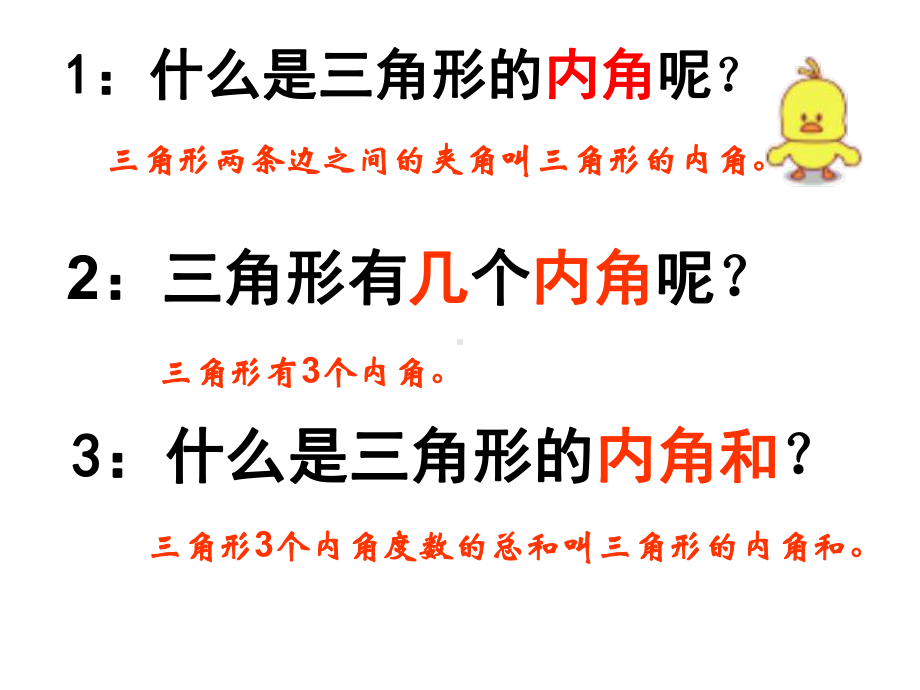 1：什么是三角形的内角呢？

三角形两条边之间的夹角叫三角形的内角。

2：三角形有几个内角呢？

三角形有3个内角。

3：什么是三角形的内角和？

三角形3个内角度数的总和叫三角形的内角和。